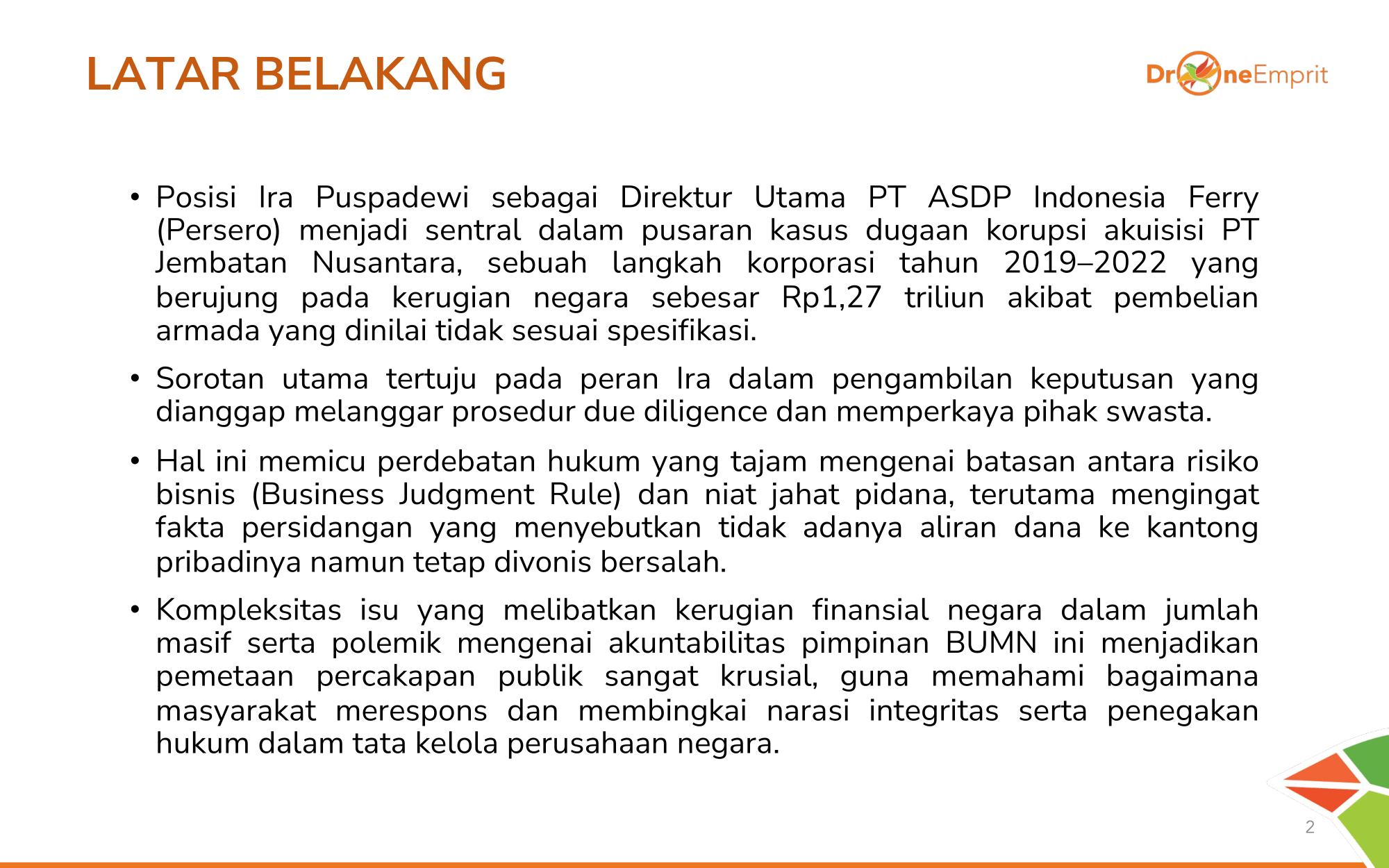 LATAR BELAKANG

DroneEmprit

• Posisi Ira Puspadewi sebagai Direktur Utama PT ASDP Indonesia Ferry (Persero) menjadi sentral dalam pusaran kasus dugaan korupsi akuisisi PT Jembatan Nusantara, sebuah langkah korporasi tahun 2019–2022 yang berujung pada kerugian negara sebesar Rp1,27 triliun akibat pembelian armada yang dinilai tidak sesuai spesifikasi.

• Sorotan utama tertuju pada peran Ira dalam pengambilan keputusan yang dianggap melanggar prosedur due diligence dan memperkaya pihak swasta.

• Hal ini memicu perdebatan hukum yang tajam mengenai batasan antara risiko bisnis (Business Judgment Rule) dan niat jahat pidana, terutama mengingat fakta persidangan yang menyebutkan tidak adanya aliran dana ke kantong pribadinya namun tetap divonis bersalah.

• Kompleksitas isu yang melibatkan kerugian finansial negara dalam jumlah masif serta polemik mengenai akuntabilitas pimpinan BUMN ini menjadikan pemetaan percakapan publik sangat krusial, guna memahami bagaimana masyarakat merespons dan membingkai narasi integritas serta penegakan hukum dalam tata kelola perusahaan negara.

2